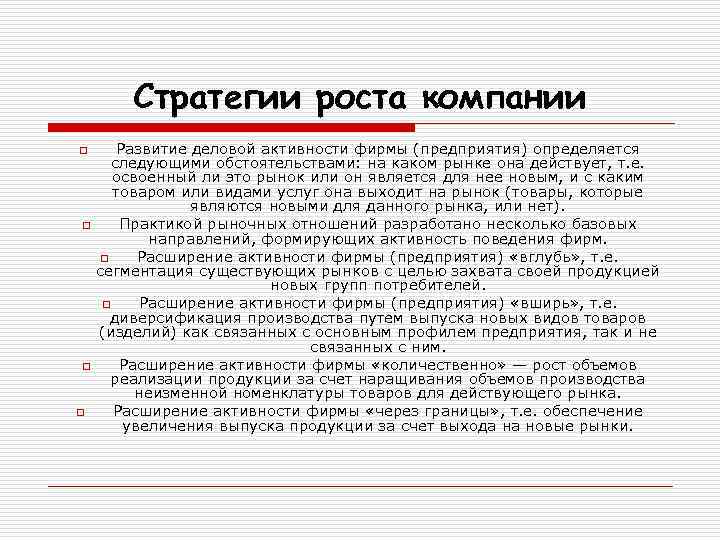 Стратегии роста компании

Развитие деловой активности фирмы (предприятия) определяется следующими обстоятельствами: на каком рынке она действует, т.е. освоенный ли это рынок или он является для нее новым, и с каким товаром или видами услуг она выходит на рынок (товары, которые являются новыми для данного рынка, или нет).

Практикой рыночных отношений разработано несколько базовых направлений, формирующих активность поведения фирм.

Расширение активности фирмы (предприятия) «вглубь», т.е. сегментация существующих рынков с целью захвата своей продукцией новых групп потребителей.

Расширение активности фирмы (предприятия) «вширь», т.е. диверсификация производства путем выпуска новых видов товаров (изделий) как связанных с основным профилем предприятия, так и не связанных с ним.

Расширение активности фирмы «количественно» — рост объемов реализации продукции за счет наращивания объемов производства неизменной номенклатуры товаров для действующего рынка.

Расширение активности фирмы «через границы», т.е. обеспечение увеличения выпуска продукции за счет выхода на новые рынки.